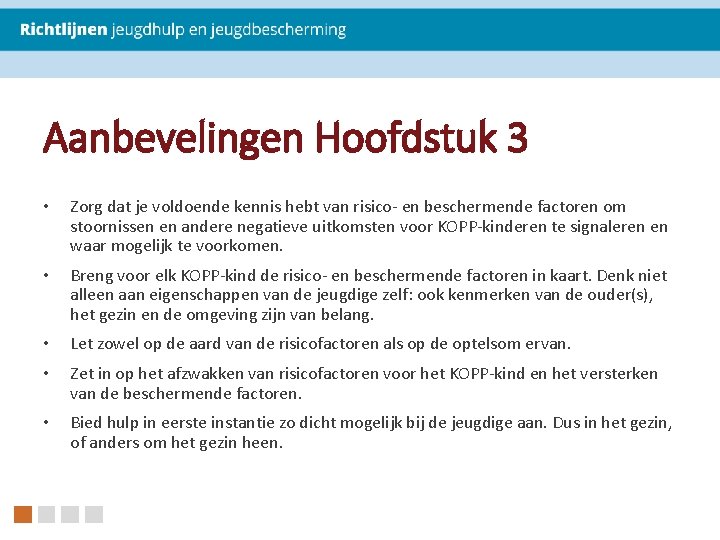 Richtlijnen jeugdhulp en jeugdbescherming

Aanbevelingen Hoofdstuk 3

• Zorg dat je voldoende kennis hebt van risico- en beschermende factoren om stoornissen en andere negatieve uitkomsten voor KOPP-kinderen te signaleren en waar mogelijk te voorkomen.

• Breng voor elk KOPP-kind de risico- en beschermende factoren in kaart. Denk niet alleen aan eigenschappen van de jeugdige zelf: ook kenmerken van de ouder(s), het gezin en de omgeving zijn van belang.

• Let zowel op de aard van de risicofactoren als op de optelsom ervan.

• Zet in op het afzwakken van risicofactoren voor het KOPP-kind en het versterken van de beschermende factoren.

• Bied hulp in eerste instantie zo dicht mogelijk bij de jeugdige aan. Dus in het gezin, of anders om het gezin heen.